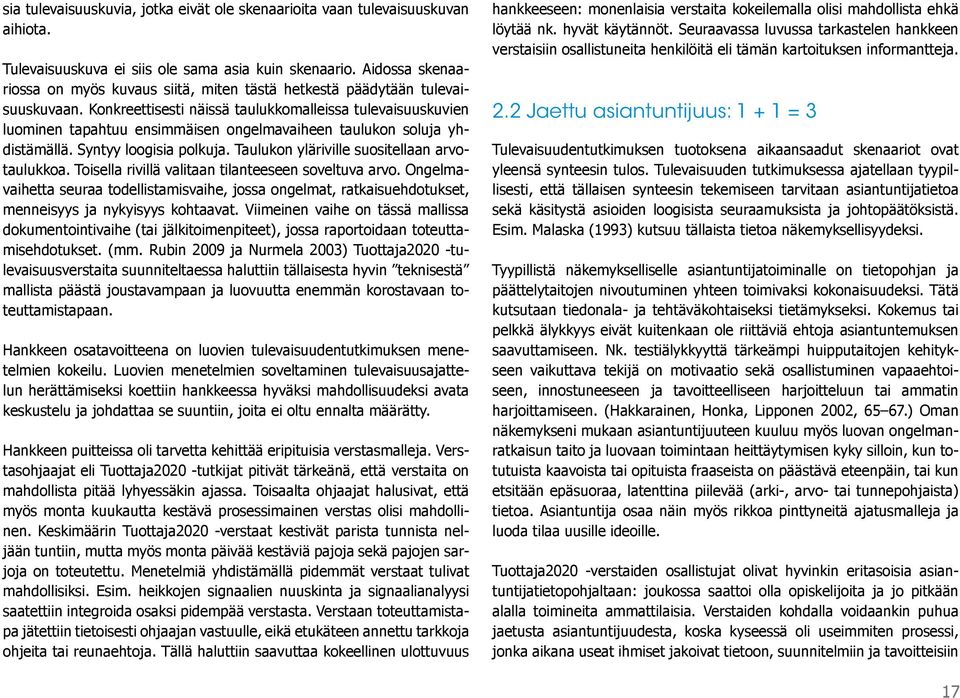 sia tulevaisuuskuvia, jotka eivät ole skenaarioita vaan tulevaisuuskuvan aihiota.

Tulevaisuuskuva ei siis ole sama asia kuin skenaario. Aidossa skenaariossa on myös kuvaus siitä, miten tästä hetkestä päädytään tulevaisuuskuvaan. Konkreettisesti näissä taulukkomalleissa tulevaisuuskuvien luominen tapahtuu ensimmäisen ongelmavaiheen taulukon soluja yhdistämällä. Syntyy loogisia polkuja. Taulukon yläriville suositellaan arvotaulukkoa. Toisella rivillä valitaan tilanteeseen soveltuva arvo. Ongelmavaihetta seuraa todellistamisvaihe, jossa ongelmat, ratkaisuehdotukset, menneisyys ja nykyisyys kohtaavat. Viimeinen vaihe on tässä mallissa dokumentointivaihe (tai jälkitoimenpiteet), jossa raportoidaan toteuttamisehdotukset. (mm. Rubin 2009 ja Nurmela 2003) Tuottaja2020 -tulevaisuusverstaita suunniteltaessa haluttiin tällaisesta hyvin ”teknisestä” mallista päästä joustavampaan ja luovuutta enemmän korostavaan toteuttamistapaan.

Hankkeen osatavoitteena on luovien tulevaisuudentutkimuksen menetelmien kokeilu. Luovien menetelmien soveltaminen tulevaisuusajattelun herättämiseksi koettiin hankkeessa hyväksi mahdollisuudeksi avata keskustelu ja johdattaa se suuntiin, joita ei oltu ennalta määrätty.

Hankkeen puitteissa oli tarvetta kehittää eripituisia verstasmalleja. Verstasohjaajat eli Tuottaja2020 -tutkijat pitivät tärkeänä, että verstaita on mahdollista pitää lyhyessäkin ajassa. Toisaalta ohjaajat halusivat, että myös monta kuukautta kestävä prosessimainen verstas olisi mahdollinen. Keskimäärin Tuottaja2020 -verstaat kestivät parista tunnista neljään tuntiin, mutta myös monta päivää kestäviä pajoja sekä pajojen sarjoja on toteutettu. Menetelmiä yhdistämällä pidemmät verstaat tulivat mahdollisiksi. Esim. heikkojen signaalien nuuskinta ja signaalianalyysi saatettiin integroida osaksi pidempää verstasta. Verstaan toteuttamistapa jätettiin tietoisesti ohjaajan vastuulle, eikä etukäteen annettu tarkkoja ohjeita tai reunaehtoja. Tällä haluttiin saavuttaa kokeellinen ulottuvuus hankkeeseen: monenlaisia verstaita kokeilemalla olisi mahdollista ehkä löytää nk. hyvät käytännöt. Seuraavassa luvussa tarkastelen hankkeen verstaisiin osallistuneita henkilöitä eli tämän kartoituksen informantteja.

2.2 Jaettu asiantuntijuus: 1 + 1 = 3

Tulevaisuudentutkimuksen tuotoksena aikaansaadut skenaariot ovat yleensä synteesin tulos. Tulevaisuuden tutkimuksessa ajatellaan tyypillisesti, että tällaisen synteesin tekemiseen tarvitaan asiantuntijatietoa sekä käsitystä asioiden loogisista seuraamuksista ja johtopäätöksistä. Esim. Malaska (1993) kutsuu tällaista tietoa näkemyksellisyydeksi.

Tyypillistä näkemykselliselle asiantuntijatoiminalle on tietopohjan ja päättelytaitojen nivoutuminen yhteen toimivaksi kokonaisuudeksi. Tätä kutsutaan tiedonala- ja tehtäväkohtaiseksi tietämykseksi. Kokemus tai pelkkä älykkyys eivät kuitenkaan ole riittäviä ehtoja asiantuntemuksen saavuttamiseen. Nk. testiälykkyyttä tärkeämpi huipputaitojen kehitykseen vaikuttava tekijä on motivaatio sekä osallistuminen vapaaehtoiseen, innostuneeseen ja tavoitteelliseen harjoitteluun tai ammatin harjoittamiseen. (Hakkarainen, Honka, Lipponen 2002, 65–67.) Oman näkemykseni mukaan asiantuntijuuteen kuuluu myös luovan ongelmanratkaisun taito ja luovaan toimintaan heittäytymisen kyky silloin, kun totutuista kaavoista tai opituista fraaseista on päästävä eteenpäin, tai kun etsitään epäsuoraa, latenttina piilevää (arki-, arvo- tai tunnepohjaista) tietoa. Asiantuntija osaa näin myös rikkoa pinttyneitä ajatusmalleja ja luoda tilaa uusille ideoille.

Tuottaja2020 -verstaiden osallistujat olivat hyvinkin eritasoisia asiantuntijatietopohjaltaan: joukossa saattoi olla opiskelijoita ja jo pitkään alalla toimineita ammattilaisia. Verstaiden kohdalla voidaankin puhua jaetusta asiantuntijuudesta, koska kyseessä oli useimmiten prosessi, jonka aikana useat ihmiset jakoivat tietoon, suunnitelmiin ja tavoitteisiin

17